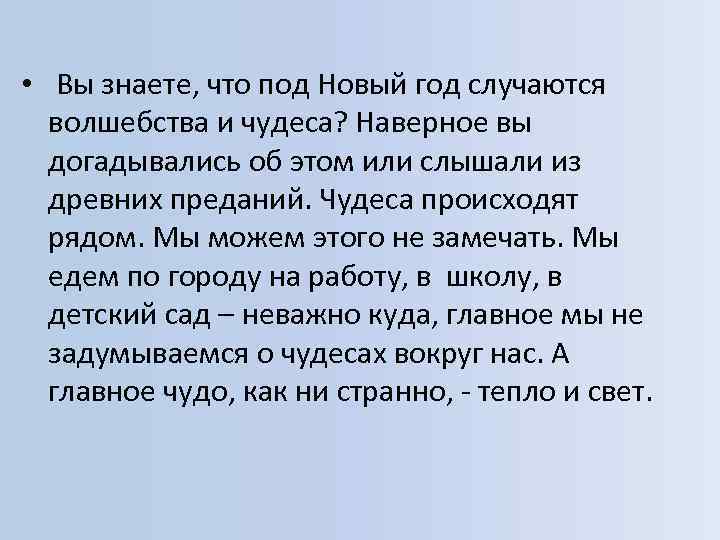 • Вы знаете, что под Новый год случаются волшебства и чудеса? Наверное вы догадывались об этом или слышали из древних преданий. Чудеса происходят рядом. Мы можем этого не замечать. Мы едем по городу на работу, в школу, в детский сад – неважно куда, главное мы не задумываемся о чудесах вокруг нас. А главное чудо, как ни странно, - тепло и свет.